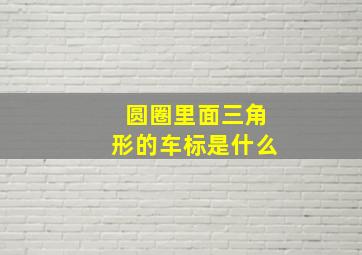 圆圈里面三角形的车标是什么